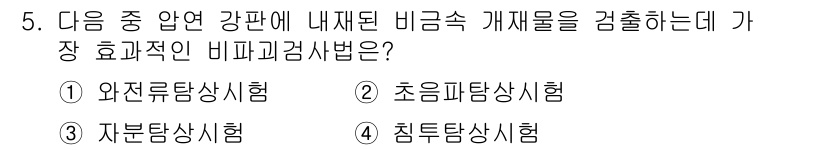 5. 다음 중 압연 강판에 내재된 비금속 개재물을 검출하는데 가장 효과적인 비파괴검사법은?

① 와전류탐상시험
② 초음파탐상시험
③ 자분탐상시험
④ 침투탐상시험